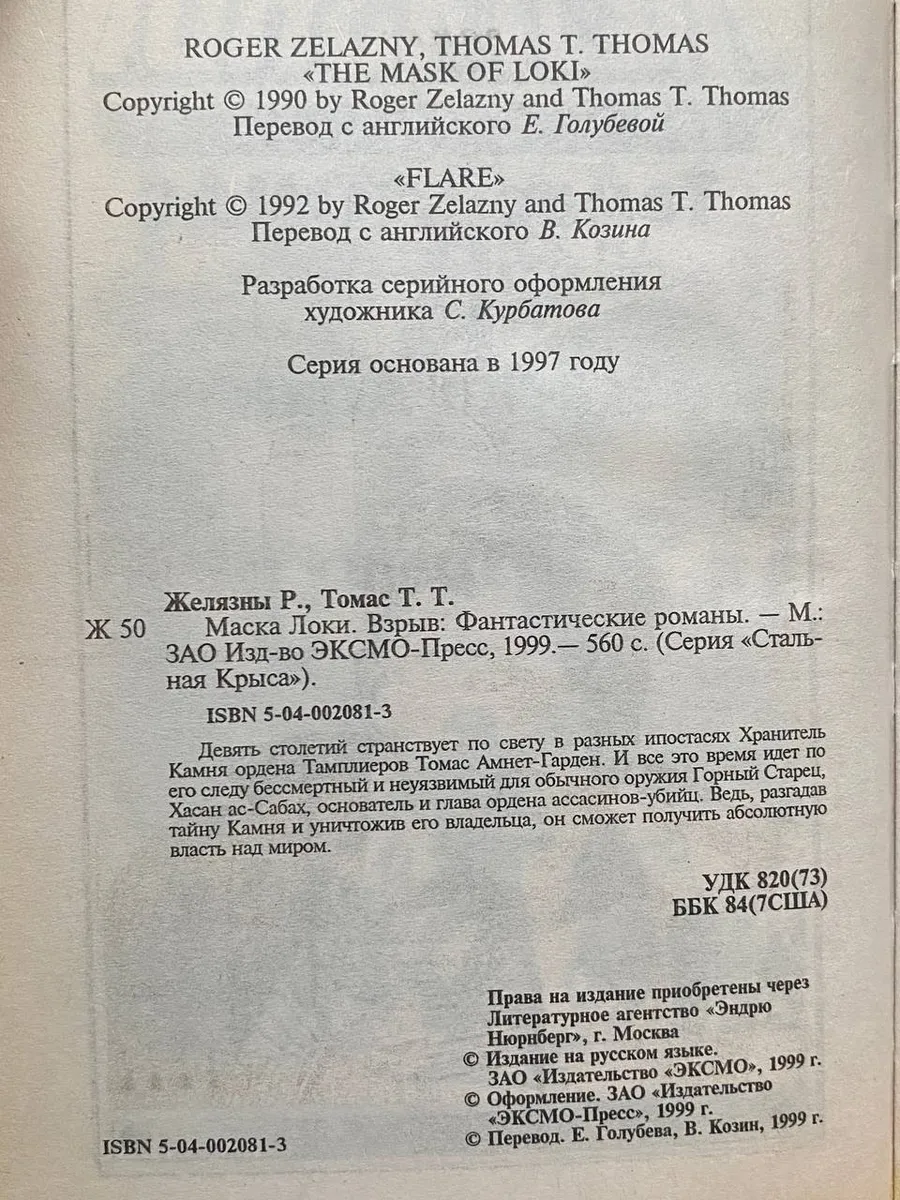 ROGER ZELAZNY, THOMAS T. THOMAS
«THE MASK OF LOKI»
Copyright © 1990 by Roger Zelazny and Thomas T. Thomas
Перевод с английского Е. Голубевой

«FLARE»
Copyright © 1992 by Roger Zelazny and Thomas T. Thomas
Перевод с английского В. Козина

Разработка серийного оформления
художника С. Курбатова

Серия основана в 1997 году

Желязны Р., Томас Т. Т.
Ж 50 Маска Локи. Взрыв: Фантастические романы. — М.: ЗАО Изд-во ЭКСМО-Пресс, 1999.— 560 с. (Серия «Стальная Крыса»).

ISBN 5-04-002081-3

Девять столетий странствует по свету в разных ипостасях Хранитель Камня ордена Тамплиеров Томас Амнет-Гарден. И все это время идет по его следу бессмертный и неуязвимый для обычного оружия Горный Старец, Хасан ас-Сабах, основатель и глава ордена ассасинов-убийц. Ведь, разгадав тайну Камня и уничтожив его владельца, он сможет получить абсолютную власть над миром.

УДК 820(73)
ББК 84(7США)

Права на издание приобретены через Литературное агентство «Эндрю Нюрнберг», г. Москва
© Издание на русском языке. ЗАО «Издательство «ЭКСМО», 1999 г.
© Оформление. ЗАО «Издательство «ЭКСМО-Пресс», 1999 г.
© Перевод. Е. Голубева, В. Козин, 1999 г.

ISBN 5-04-002081-3